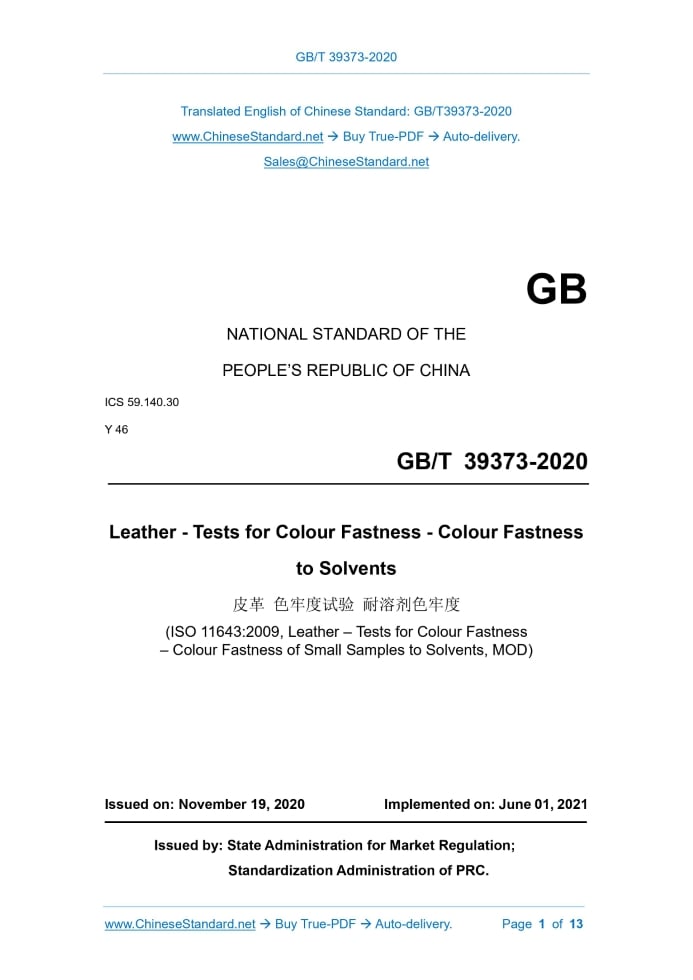 GB/T 39373-2020

Translated English of Chinese Standard: GB/T39373-2020
www.ChineseStandard.net → Buy True-PDF → Auto-delivery.
Sales@ChineseStandard.net

GB

NATIONAL STANDARD OF THE
PEOPLE'S REPUBLIC OF CHINA

ICS 59.140.30
Y 46

GB/T 39373-2020

Leather - Tests for Colour Fastness - Colour Fastness to Solvents

皮革 色牢度试验 耐溶剂色牢度

(ISO 11643:2009, Leather – Tests for Colour Fastness – Colour Fastness of Small Samples to Solvents, MOD)

Issued on: November 19, 2020 Implemented on: June 01, 2021

Issued by: State Administration for Market Regulation;
Standardization Administration of PRC.

www.ChineseStandard.net → Buy True-PDF → Auto-delivery. Page 1 of 13